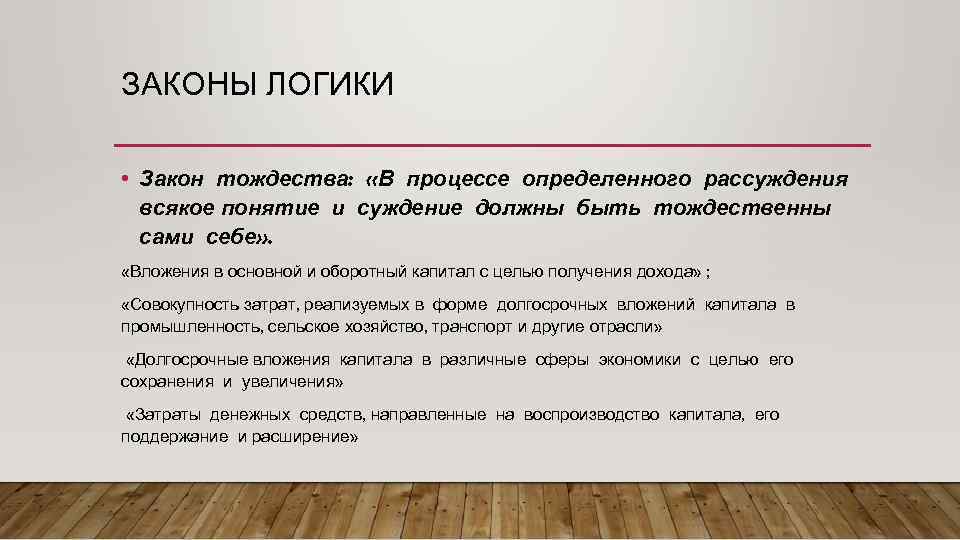 ЗАКОНЫ ЛОГИКИ

• Закон тождества: «В процессе определенного рассуждения всякое понятие и суждение должны быть тождественны сами себе».

«Вложения в основной и оборотный капитал с целью получения дохода» ;

«Совокупность затрат, реализуемых в форме долгосрочных вложений капитала в промышленность, сельское хозяйство, транспорт и другие отрасли»

«Долгосрочные вложения капитала в различные сферы экономики с целью его сохранения и увеличения»

«Затраты денежных средств, направленные на воспроизводство капитала, его поддержание и расширение»